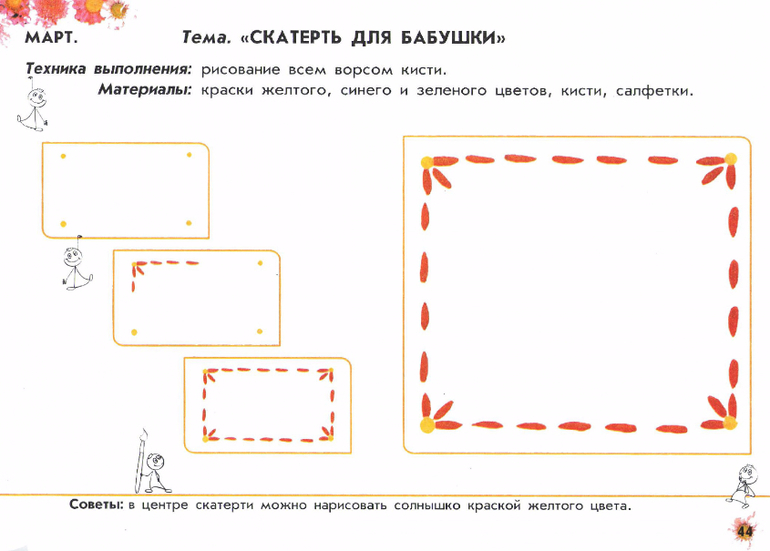 МАРТ. Тема. «СКАТЕРТЬ ДЛЯ БАБУШКИ»

Техника выполнения: рисование всем ворсом кисти.

Материалы: краски желтого, синего и зеленого цветов, кисти, салфетки.

Советы: в центре скатерти можно нарисовать солнышко краской желтого цвета.

44